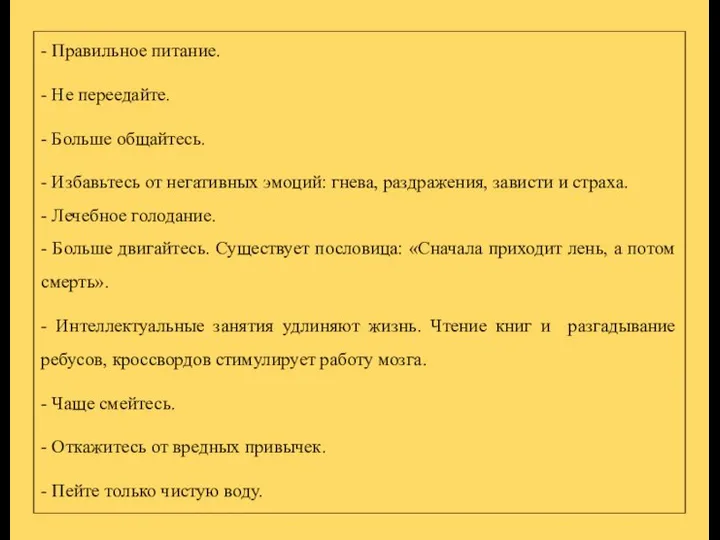 - Правильное питание.

- Не переедайте.

- Больше общайтесь.

- Избавьтесь от негативных эмоций: гнева, раздражения, зависти и страха.

- Лечебное голодание.

- Больше двигайтесь. Существует пословица: «Сначала приходит лень, а потом смерть».

- Интеллектуальные занятия удлиняют жизнь. Чтение книг и разгадывание ребусов, кроссвордов стимулирует работу мозга.

- Чаще смейтесь.

- Откажитесь от вредных привычек.

- Пейте только чистую воду.